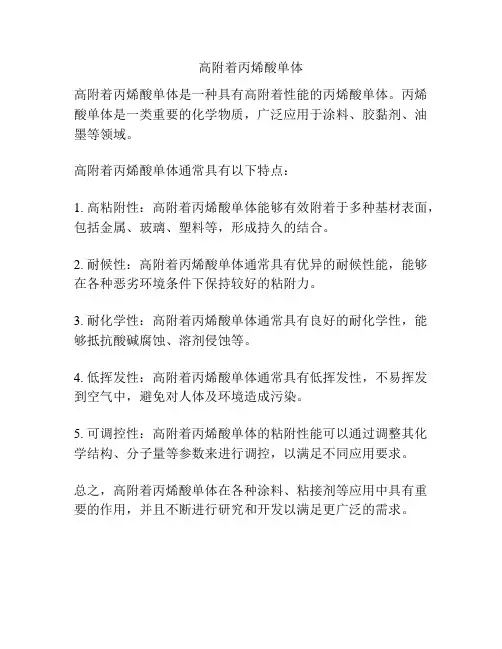 高附着丙烯酸单体

高附着丙烯酸单体是一种具有高附着性能的丙烯酸单体。丙烯酸单体是一类重要的化学物质，广泛应用于涂料、胶黏剂、油墨等领域。

高附着丙烯酸单体通常具有以下特点：

1. 高粘附性：高附着丙烯酸单体能够有效附着于多种基材表面，包括金属、玻璃、塑料等，形成持久的结合。

2. 耐候性：高附着丙烯酸单体通常具有优异的耐候性能，能够在各种恶劣环境条件下保持较好的粘附力。

3. 耐化学性：高附着丙烯酸单体通常具有良好的耐化学性，能够抵抗酸碱腐蚀、溶剂侵蚀等。

4. 低挥发性：高附着丙烯酸单体通常具有低挥发性，不易挥发到空气中，避免对人体及环境造成污染。

5. 可调控性：高附着丙烯酸单体的粘附性能可以通过调整其化学结构、分子量等参数来进行调控，以满足不同应用要求。

总之，高附着丙烯酸单体在各种涂料、粘接剂等应用中具有重要的作用，并且不断进行研究和开发以满足更广泛的需求。